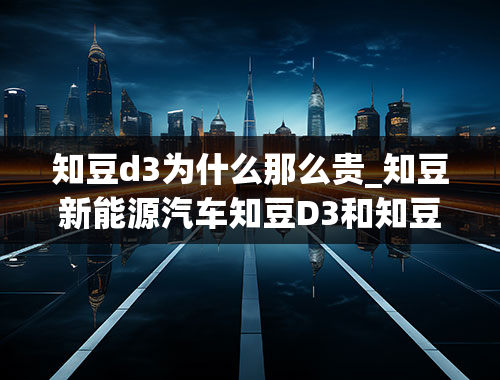 知豆d3为什么那么贵_知豆新能源汽车知豆D3和知豆